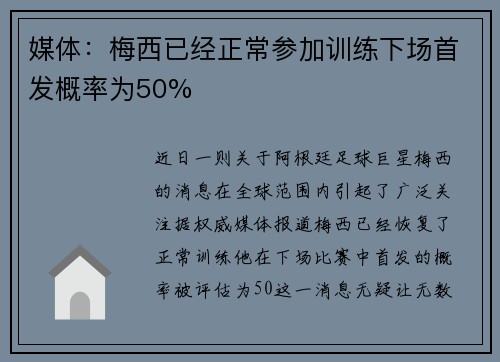 媒体：梅西已经正常参加训练下场首发概率为50%

近日一则关于阿根廷足球巨星梅西的消息在全球范围内引起了广泛关注据权威媒体报道梅西已经恢复了正常训练他在下场比赛中首发的概率被评估为50这一消息无疑让无数